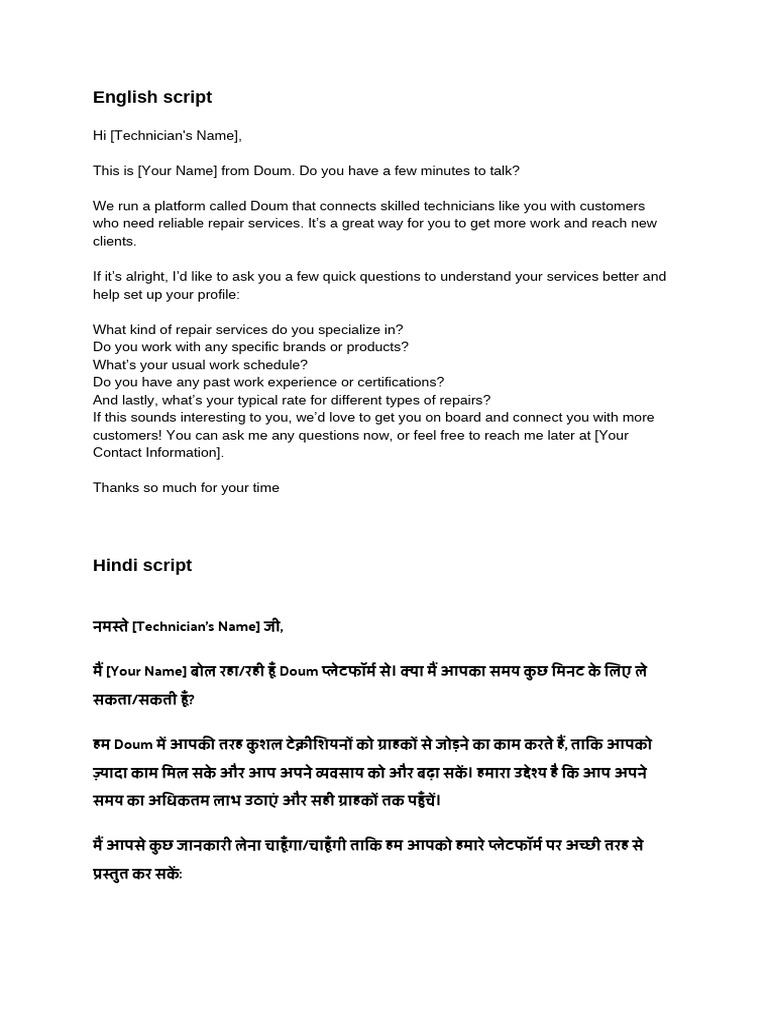 English script

Hi [Technician's Name],

This is [Your Name] from Doum. Do you have a few minutes to talk?

We run a platform called Doum that connects skilled technicians like you with customers who need reliable repair services. It's a great way for you to get more work and reach new clients.

If it's alright, I'd like to ask you a few quick questions to understand your services better and help set up your profile:

What kind of repair services do you specialize in?
Do you work with any specific brands or products?
What's your usual work schedule?
Do you have any past work experience or certifications?
And lastly, what's your typical rate for different types of repairs?
If this sounds interesting to you, we'd love to get you on board and connect you with more customers! You can ask me any questions now, or feel free to reach me later at [Your Contact Information].

Thanks so much for your time

Hindi script

नमस्ते [Technician's Name] जी,

मैं [Your Name] बोल रहा/रही हूँ Doum प्लेटफॉर्म से। क्या मैं आपका समय कुछ मिनट के लिए ले सकता/सकती हूँ?

हम Doum में आपकी तरह कुशल टेक्नीशियनों को ग्राहकों से जोड़ने का काम करते हैं, ताकि आपको ज़्यादा काम मिल सके और आप अपने व्यवसाय को और बढ़ा सकें। हमारा उद्देश्य है कि आप अपने समय का अधिकतम लाभ उठाएं और सही ग्राहकों तक पहुँचें।

मैं आपसे कुछ जानकारी लेना चाहूँगा/चाहूँगी ताकि हम आपको हमारे प्लेटफॉर्म पर अच्छी तरह से प्रस्तुत कर सकें: